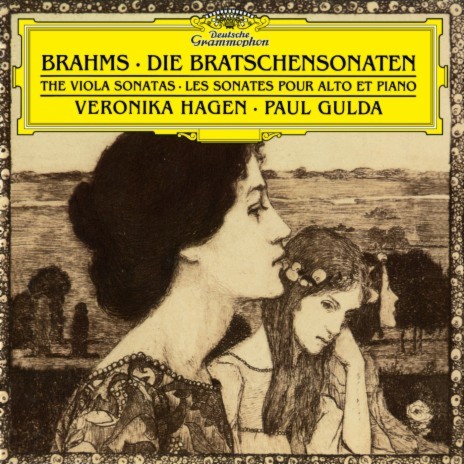 Deutsche Grammophon

BRAHMS · DIE BRATSCHENSONATEN

THE VIOLA SONATAS · LES SONATES POUR ALTO ET PIANO

VERONIKA HAGEN · PAUL GULDA